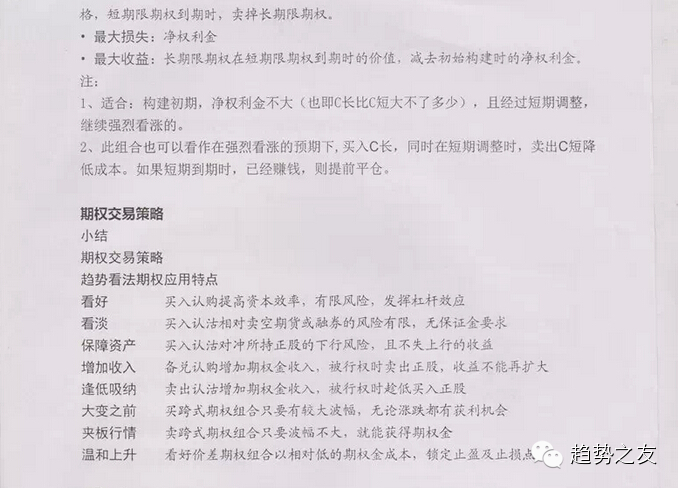 格，短期限期权到期时，卖掉长期限期权。

• 最大损失：净权利金
• 最大收益：长期限期权在短期限期权到期时的价值，减去初始构建时的净权利金。

注：

1、适合：构建初期，净权利金不大（也即C长比C短大不了多少），且经过短期调整，继续强烈看涨的。

2、此组合也可以看作在强烈看涨的预期下，买入C长，同时在短期调整时，卖出C短降低成本。如果短期到期时，已经赚钱，则提前平仓。

期权交易策略

小结

期权交易策略

趋势看法期权应用特点

看好 买入认购提高资本效率，有限风险，发挥杠杆效应
看淡 买入认沽相对卖空期货或融券的风险有限，无保证金要求
保障资产 买入认沽对冲所持正股的下行风险，且不失上行的收益
增加收入 备兑认购增加期权金收入，被行权时卖出正股，收益不能再扩大
逢低吸纳 卖出认沽增加期权金收入，被行权时趁低买入正股
大变之前 买跨式期权组合只要有较大波幅，无论涨跌都有获利机会
夹板行情 卖跨式期权组合只要波幅不大，就能获得期权金
温和上升 看好价差期权组合以相对低的期权金成本，锁定止盈及止损点

趋势之友